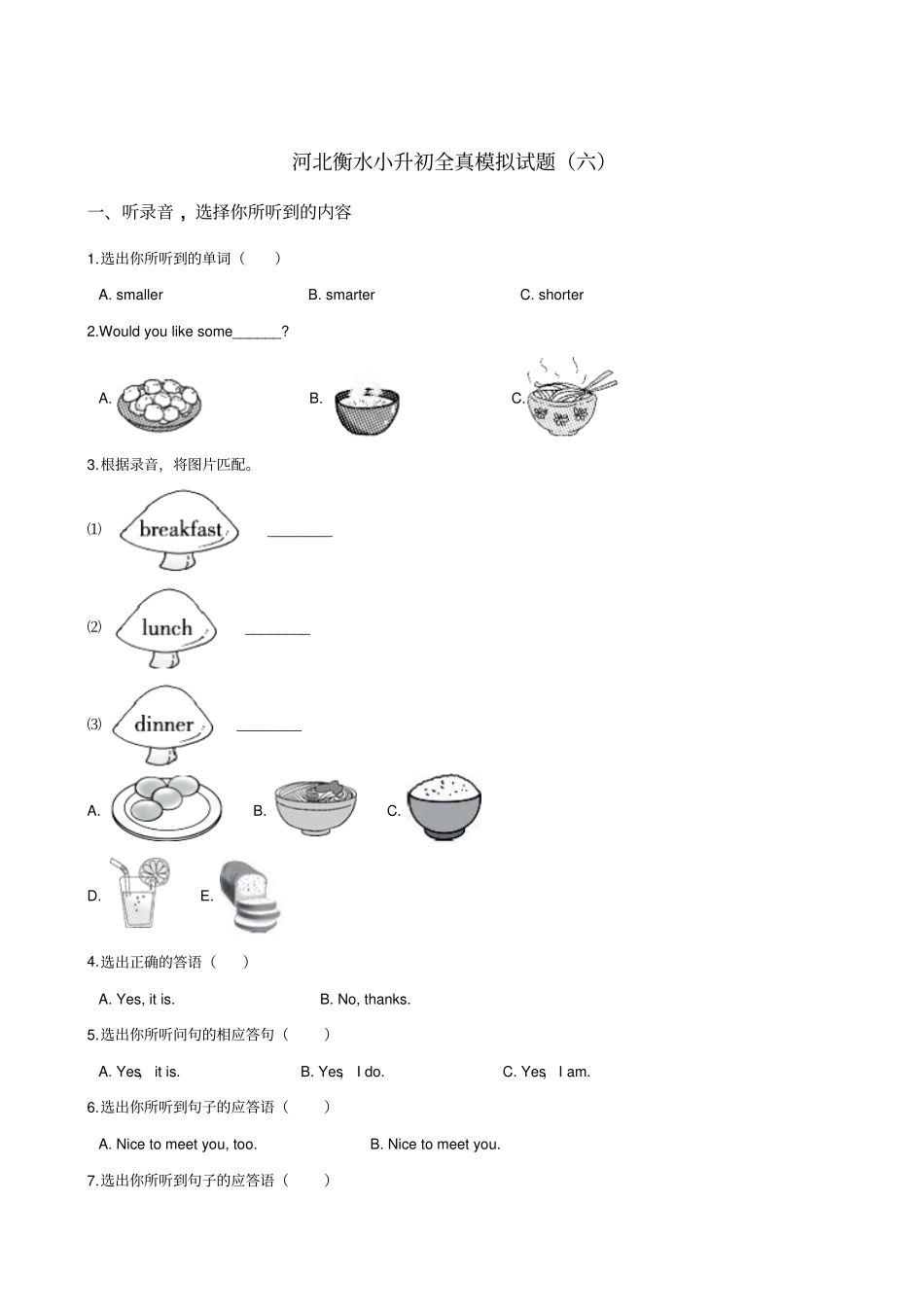 河北衡水小升初全真模拟试题（六）

一、听录音，选择你所听到的内容

1.选出你所听到的单词（　　）

A. smaller　　B. smarter　　C. shorter

2.Would you like some______?

A.　　B.　　C.

3.根据录音，将图片匹配。

(1) breakfast ________

(2) lunch ________

(3) dinner ________

A.　　B.　　C.

D.　　E.

4.选出正确的答语（　　）

A. Yes, it is.　　B. No, thanks.

5.选出你所听问句的相应答句（　　）

A. Yes, it is.　　B. Yes, I do.　　C. Yes, I am.

6.选出你所听到句子的应答语（　　）

A. Nice to meet you, too.　　B. Nice to meet you.

7.选出你所听到句子的应答语（　　）